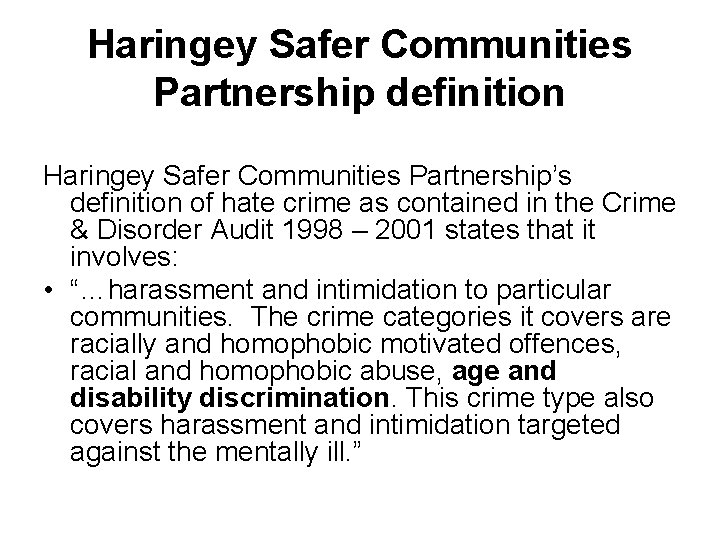 Haringey Safer Communities Partnership definition

Haringey Safer Communities Partnership's definition of hate crime as contained in the Crime & Disorder Audit 1998 – 2001 states that it involves:

• "…harassment and intimidation to particular communities. The crime categories it covers are racially and homophobic motivated offences, racial and homophobic abuse, age and disability discrimination. This crime type also covers harassment and intimidation targeted against the mentally ill."